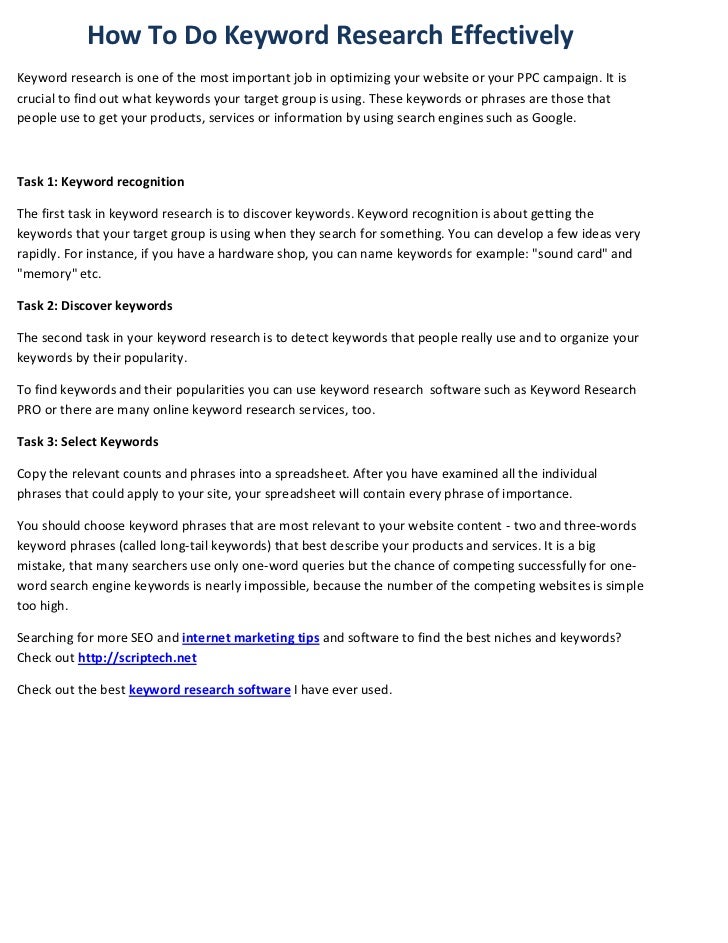 How To Do Keyword Research Effectively

Keyword research is one of the most important job in optimizing your website or your PPC campaign. It is crucial to find out what keywords your target group is using. These keywords or phrases are those that people use to get your products, services or information by using search engines such as Google.

Task 1: Keyword recognition

The first task in keyword research is to discover keywords. Keyword recognition is about getting the keywords that your target group is using when they search for something. You can develop a few ideas very rapidly. For instance, if you have a hardware shop, you can name keywords for example: "sound card" and "memory" etc.

Task 2: Discover keywords

The second task in your keyword research is to detect keywords that people really use and to organize your keywords by their popularity.

To find keywords and their popularities you can use keyword research software such as Keyword Research PRO or there are many online keyword research services, too.

Task 3: Select Keywords

Copy the relevant counts and phrases into a spreadsheet. After you have examined all the individual phrases that could apply to your site, your spreadsheet will contain every phrase of importance.

You should choose keyword phrases that are most relevant to your website content - two and three-words keyword phrases (called long-tail keywords) that best describe your products and services. It is a big mistake, that many searchers use only one-word queries but the chance of competing successfully for one-word search engine keywords is nearly impossible, because the number of the competing websites is simple too high.

Searching for more SEO and internet marketing tips and software to find the best niches and keywords? Check out http://scriptech.net

Check out the best keyword research software I have ever used.